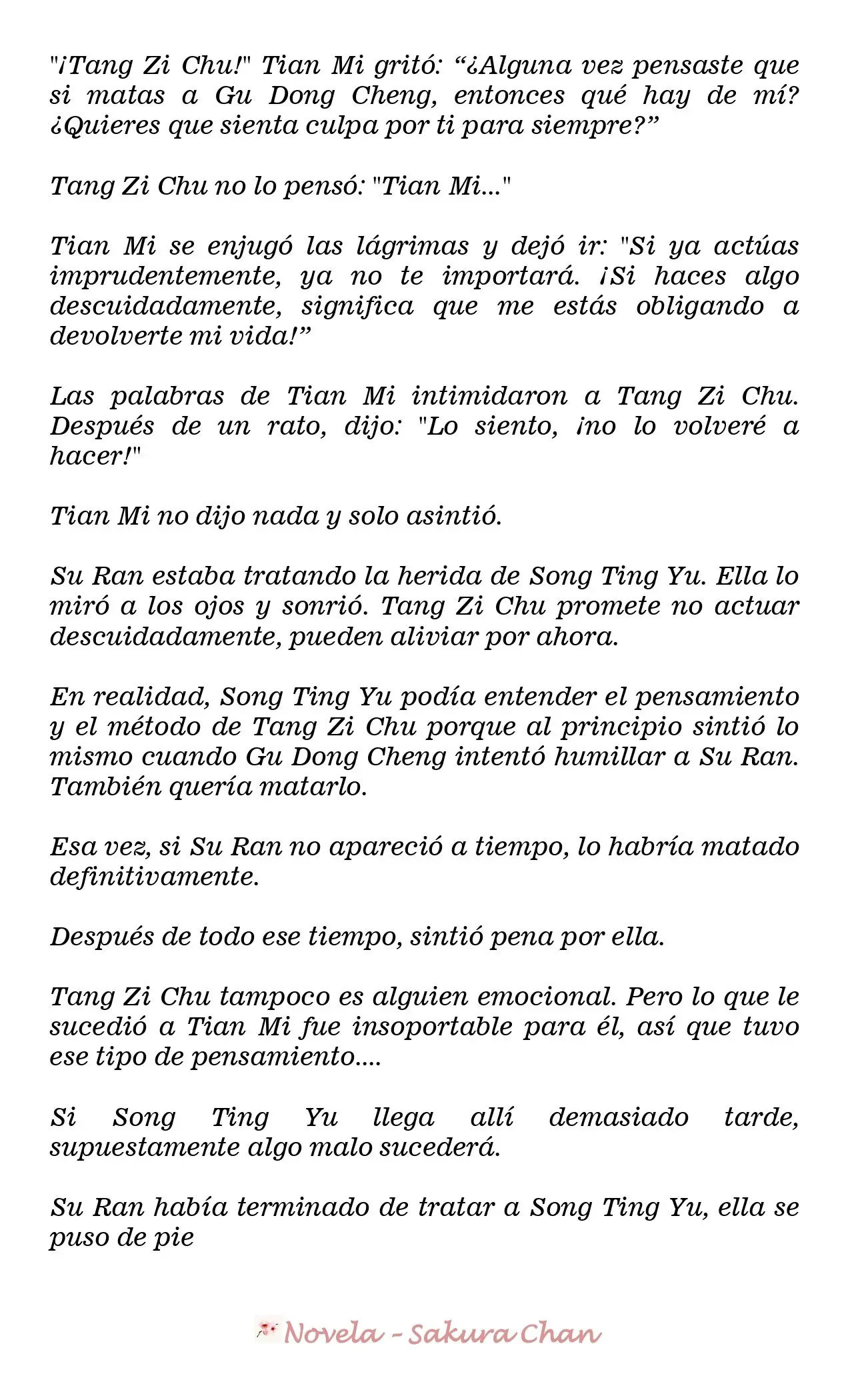 "¡Tang Zi Chu!" Tian Mi gritó: "¿Alguna vez pensaste que si matas a Gu Dong Cheng, entonces qué hay de mí? ¿Quieres que sienta culpa por ti para siempre?"

Tang Zi Chu no lo pensó: "Tian Mi..."

Tian Mi se enjugó las lágrimas y dejó ir: "Si ya actúas imprudentemente, ya no te importará. ¡Si haces algo descuidadamente, significa que me estás obligando a devolverte mi vida!"

Las palabras de Tian Mi intimidaron a Tang Zi Chu. Después de un rato, dijo: "Lo siento, ¡no lo volveré a hacer!"

Tian Mi no dijo nada y solo asintió.

Su Ran estaba tratando la herida de Song Ting Yu. Ella lo miró a los ojos y sonrió. Tang Zi Chu promete no actuar descuidadamente, pueden aliviar por ahora.

En realidad, Song Ting Yu podía entender el pensamiento y el método de Tang Zi Chu porque al principio sintió lo mismo cuando Gu Dong Cheng intentó humillar a Su Ran. También quería matarlo.

Esa vez, si Su Ran no apareció a tiempo, lo habría matado definitivamente.

Después de todo ese tiempo, sintió pena por ella.

Tang Zi Chu tampoco es alguien emocional. Pero lo que le sucedió a Tian Mi fue insoportable para él, así que tuvo ese tipo de pensamiento....

Si Song Ting Yu llega allí demasiado tarde, supuestamente algo malo sucederá.

Su Ran había terminado de tratar a Song Ting Yu, ella se puso de pie

Novela - Sakura Chan